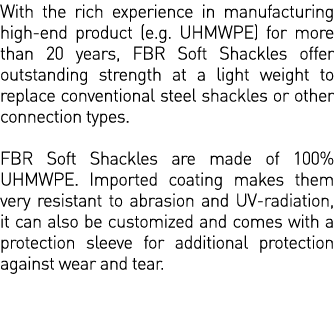 With the rich experience in manufacturing high-end product (e.g. UHMWPE) for more than 20 years, FBR Soft Shackles offer outstanding strength at a light weight to replace conventional steel shackles or other connection types.

FBR Soft Shackles are made of 100% UHMWPE. Imported coating makes them very resistant to abrasion and UV-radiation, it can also be customized and comes with a protection sleeve for additional protection against wear and tear.